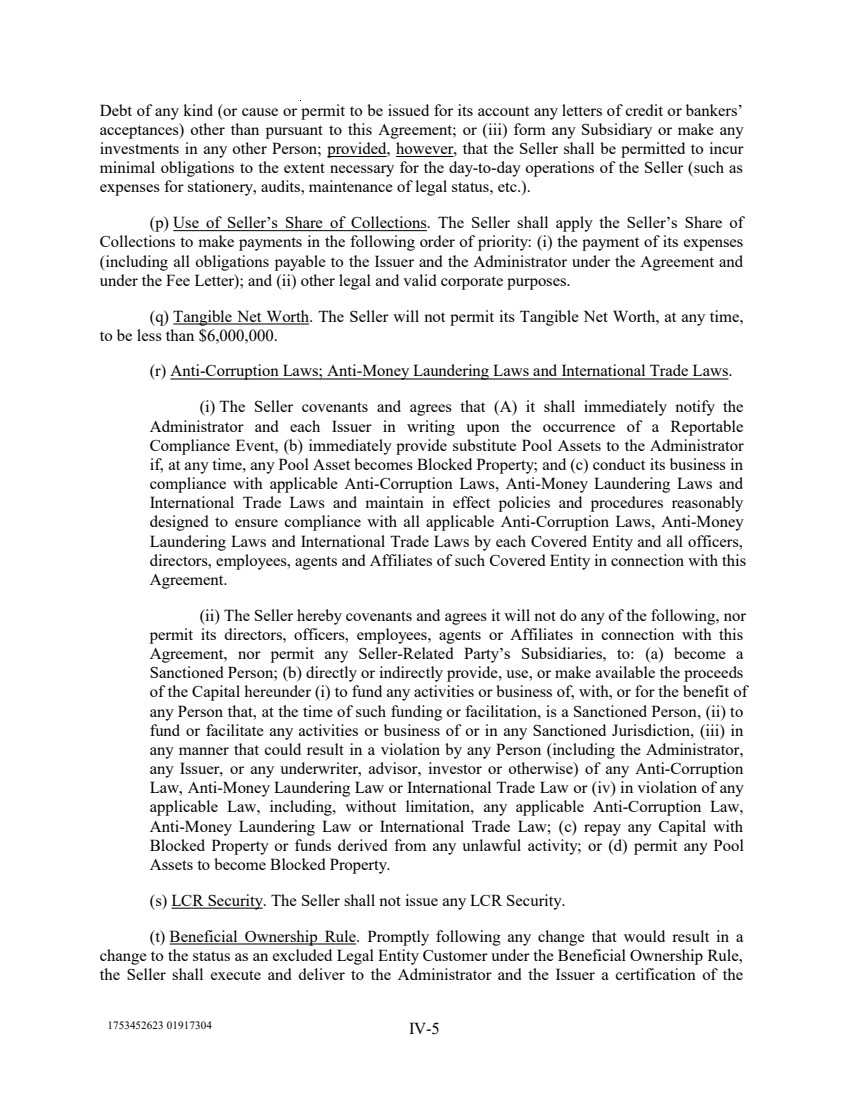 Debt of any kind (or cause or permit to be issued for its account any letters of credit or bankers' acceptances) other than pursuant to this Agreement; or (iii) form any Subsidiary or make any investments in any other Person; provided, however, that the Seller shall be permitted to incur minimal obligations to the extent necessary for the day-to-day operations of the Seller (such as expenses for stationery, audits, maintenance of legal status, etc.).

(p) Use of Seller's Share of Collections. The Seller shall apply the Seller's Share of Collections to make payments in the following order of priority: (i) the payment of its expenses (including all obligations payable to the Issuer and the Administrator under the Agreement and under the Fee Letter); and (ii) other legal and valid corporate purposes.

(q) Tangible Net Worth. The Seller will not permit its Tangible Net Worth, at any time, to be less than $6,000,000.

(r) Anti-Corruption Laws; Anti-Money Laundering Laws and International Trade Laws.

(i) The Seller covenants and agrees that (A) it shall immediately notify the Administrator and each Issuer in writing upon the occurrence of a Reportable Compliance Event, (b) immediately provide substitute Pool Assets to the Administrator if, at any time, any Pool Asset becomes Blocked Property; and (c) conduct its business in compliance with applicable Anti-Corruption Laws, Anti-Money Laundering Laws and International Trade Laws and maintain in effect policies and procedures reasonably designed to ensure compliance with all applicable Anti-Corruption Laws, Anti-Money Laundering Laws and International Trade Laws by each Covered Entity and all officers, directors, employees, agents and Affiliates of such Covered Entity in connection with this Agreement.

(ii) The Seller hereby covenants and agrees it will not do any of the following, nor permit its directors, officers, employees, agents or Affiliates in connection with this Agreement, nor permit any Seller-Related Party's Subsidiaries, to: (a) become a Sanctioned Person; (b) directly or indirectly provide, use, or make available the proceeds of the Capital hereunder (i) to fund any activities or business of, with, or for the benefit of any Person that, at the time of such funding or facilitation, is a Sanctioned Person, (ii) to fund or facilitate any activities or business of or in any Sanctioned Jurisdiction, (iii) in any manner that could result in a violation by any Person (including the Administrator, any Issuer, or any underwriter, advisor, investor or otherwise) of any Anti-Corruption Law, Anti-Money Laundering Law or International Trade Law or (iv) in violation of any applicable Law, including, without limitation, any applicable Anti-Corruption Law, Anti-Money Laundering Law or International Trade Law; (c) repay any Capital with Blocked Property or funds derived from any unlawful activity; or (d) permit any Pool Assets to become Blocked Property.

(s) LCR Security. The Seller shall not issue any LCR Security.

(t) Beneficial Ownership Rule. Promptly following any change that would result in a change to the status as an excluded Legal Entity Customer under the Beneficial Ownership Rule, the Seller shall execute and deliver to the Administrator and the Issuer a certification of the

1753452623 01917304

IV-5